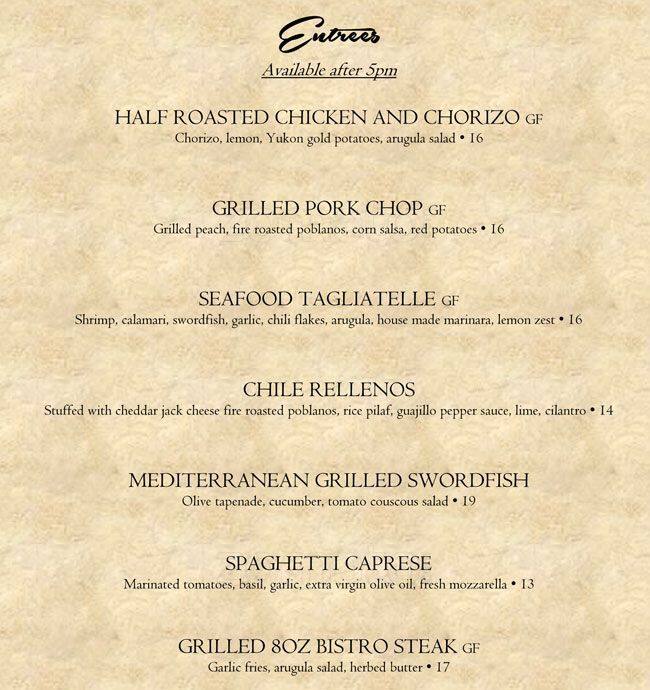 Entrees

Available after 5pm

HALF ROASTED CHICKEN AND CHORIZO GF
Chorizo, lemon, Yukon gold potatoes, arugula salad • 16

GRILLED PORK CHOP GF
Grilled peach, fire roasted poblanos, corn salsa, red potatoes • 16

SEAFOOD TAGLIATELLE GF
Shrimp, calamari, swordfish, garlic, chili flakes, arugula, house made marinara, lemon zest • 16

CHILE RELLENOS
Stuffed with cheddar jack cheese fire roasted poblanos, rice pilaf, guajillo pepper sauce, lime, cilantro • 14

MEDITERRANEAN GRILLED SWORDFISH
Olive tapenade, cucumber, tomato couscous salad • 19

SPAGHETTI CAPRESE
Marinated tomatoes, basil, garlic, extra virgin olive oil, fresh mozzarella • 13

GRILLED 8OZ BISTRO STEAK GF
Garlic fries, arugula salad, herbed butter • 17